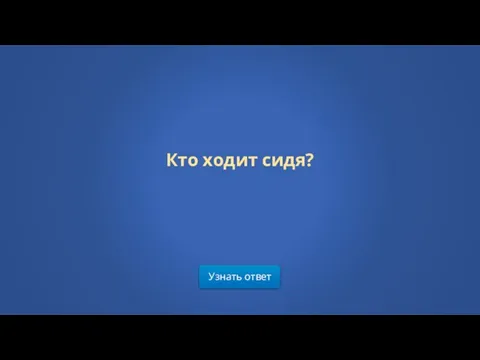 Кто ходит сидя?

Узнать ответ